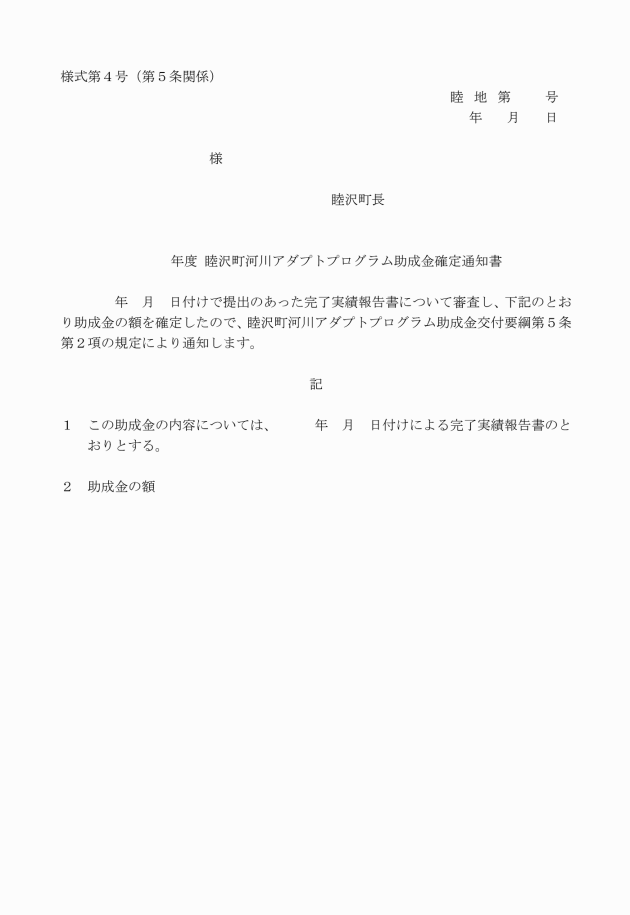 様式第４号（第５条関係）

睦 地 第　　号
年　　月　　日

様

睦沢町長

年度 睦沢町河川アダプトプログラム助成金確定通知書

年　月　日付けで提出のあった完了実績報告書について審査し、下記のとおり助成金の額を確定したので、睦沢町河川アダプトプログラム助成金交付要綱第５条第２項の規定により通知します。

記

１　この助成金の内容については、　　年　月　日付けによる完了実績報告書のとおりとする。

２　助成金の額